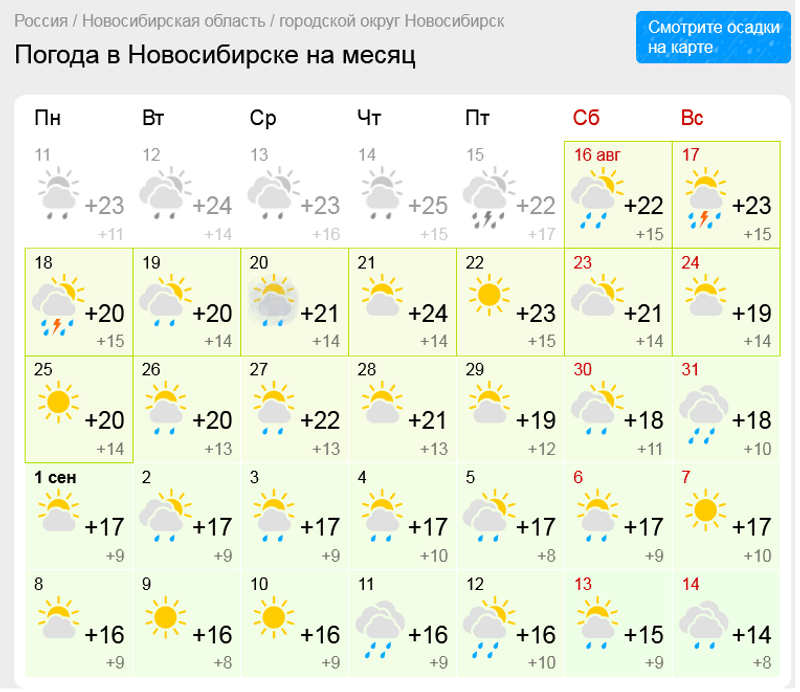 Россия / Новосибирская область / городской округ Новосибирск

Погода в Новосибирске на месяц

Смотрите осадки на карте

| Пн | Вт | Ср | Чт | Пт | Сб | Вс |
|---|---|---|---|---|---|---|
| 11 +23 +11 | 12 +24 +14 | 13 +23 +16 | 14 +25 +15 | 15 +22 +17 | 16 авг +22 +15 | 17 +23 +15 |
| 18 +20 +15 | 19 +20 +14 | 20 +21 +14 | 21 +24 +14 | 22 +23 +15 | 23 +21 +14 | 24 +19 +14 |
| 25 +20 +14 | 26 +20 +13 | 27 +22 +13 | 28 +21 +13 | 29 +19 +12 | 30 +18 +11 | 31 +18 +10 |
| 1 сен +17 +9 | 2 +17 +9 | 3 +17 +9 | 4 +17 +10 | 5 +17 +8 | 6 +17 +9 | 7 +17 +10 |
| 8 +16 +9 | 9 +16 +8 | 10 +16 +9 | 11 +16 +9 | 12 +16 +10 | 13 +15 +9 | 14 +14 +8 |